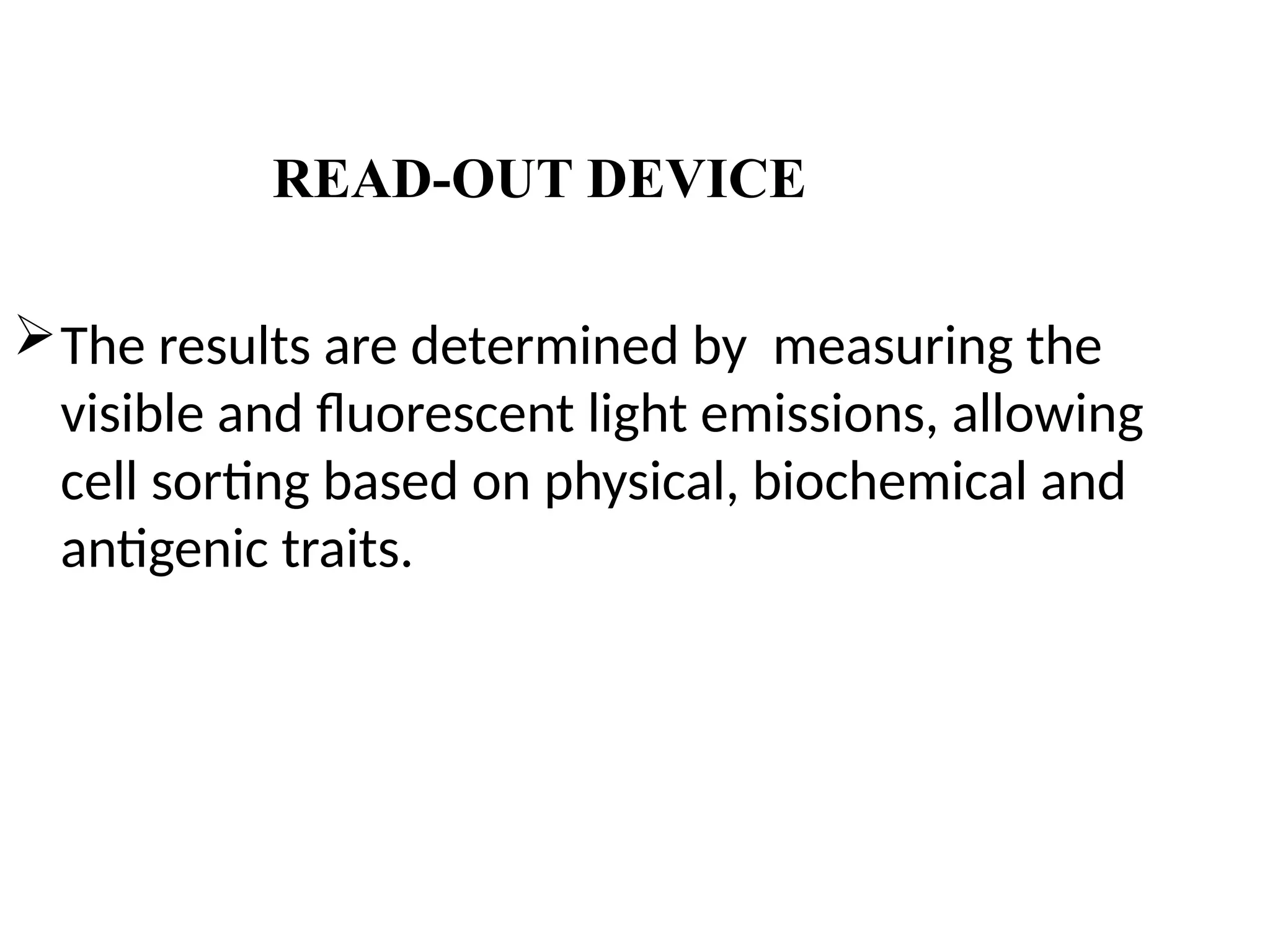 READ-OUT DEVICE

➢ The results are determined by  measuring the visible and fluorescent light emissions, allowing cell sorting based on physical, biochemical and antigenic traits.